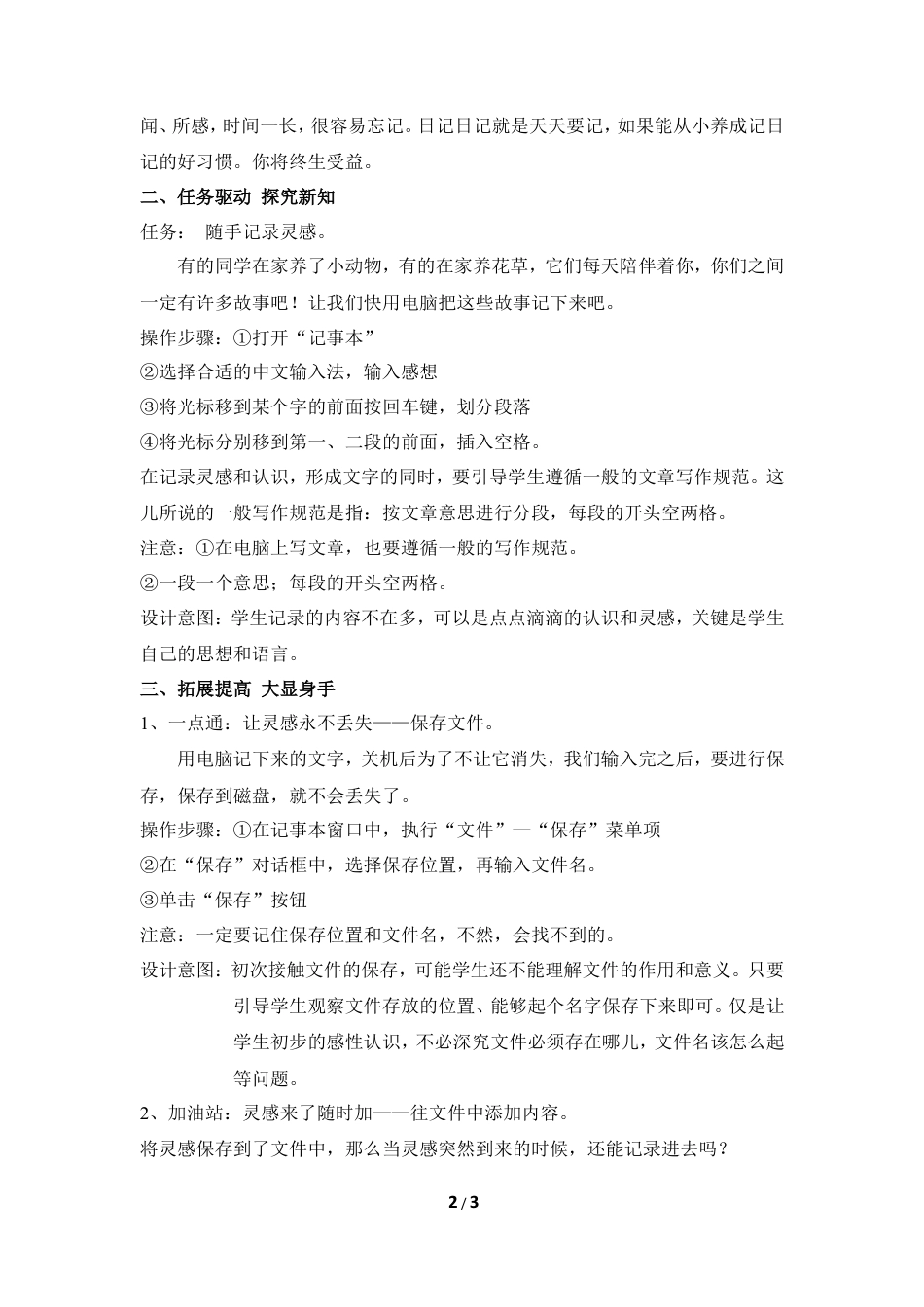 闻、所感，时间一长，很容易忘记。日记日记就是天天要记，如果能从小养成记日记的好习惯。你将终生受益。

二、任务驱动 探究新知

任务： 随手记录灵感。

有的同学在家养了小动物，有的在家养花草，它们每天陪伴着你，你们之间一定有许多故事吧！让我们快用电脑把这些故事记下来吧。

操作步骤：①打开“记事本”

②选择合适的中文输入法，输入感想

③将光标移到某个字的前面按回车键，划分段落

④将光标分别移到第一、二段的前面，插入空格。

在记录灵感和认识，形成文字的同时，要引导学生遵循一般的文章写作规范。这儿所说的一般写作规范是指：按文章意思进行分段，每段的开头空两格。

注意：①在电脑上写文章，也要遵循一般的写作规范。

②一段一个意思；每段的开头空两格。

设计意图：学生记录的内容不在多，可以是点点滴滴的认识和灵感，关键是学生自己的思想和语言。

三、拓展提高 大显身手

1、一点通：让灵感永不丢失——保存文件。

用电脑记下来的文字，关机后为了不让它消失，我们输入完之后，要进行保存，保存到磁盘，就不会丢失了。

操作步骤：①在记事本窗口中，执行“文件”—“保存”菜单项

②在“保存”对话框中，选择保存位置，再输入文件名。

③单击“保存”按钮

注意：一定要记住保存位置和文件名，不然，会找不到的。

设计意图：初次接触文件的保存，可能学生还不能理解文件的作用和意义。只要引导学生观察文件存放的位置、能够起个名字保存下来即可。仅是让学生初步的感性认识，不必深究文件必须存在哪儿，文件名该怎么起等问题。

2、加油站：灵感来了随时加——往文件中添加内容。

将灵感保存到了文件中，那么当灵感突然到来的时候，还能记录进去吗？

2 / 3